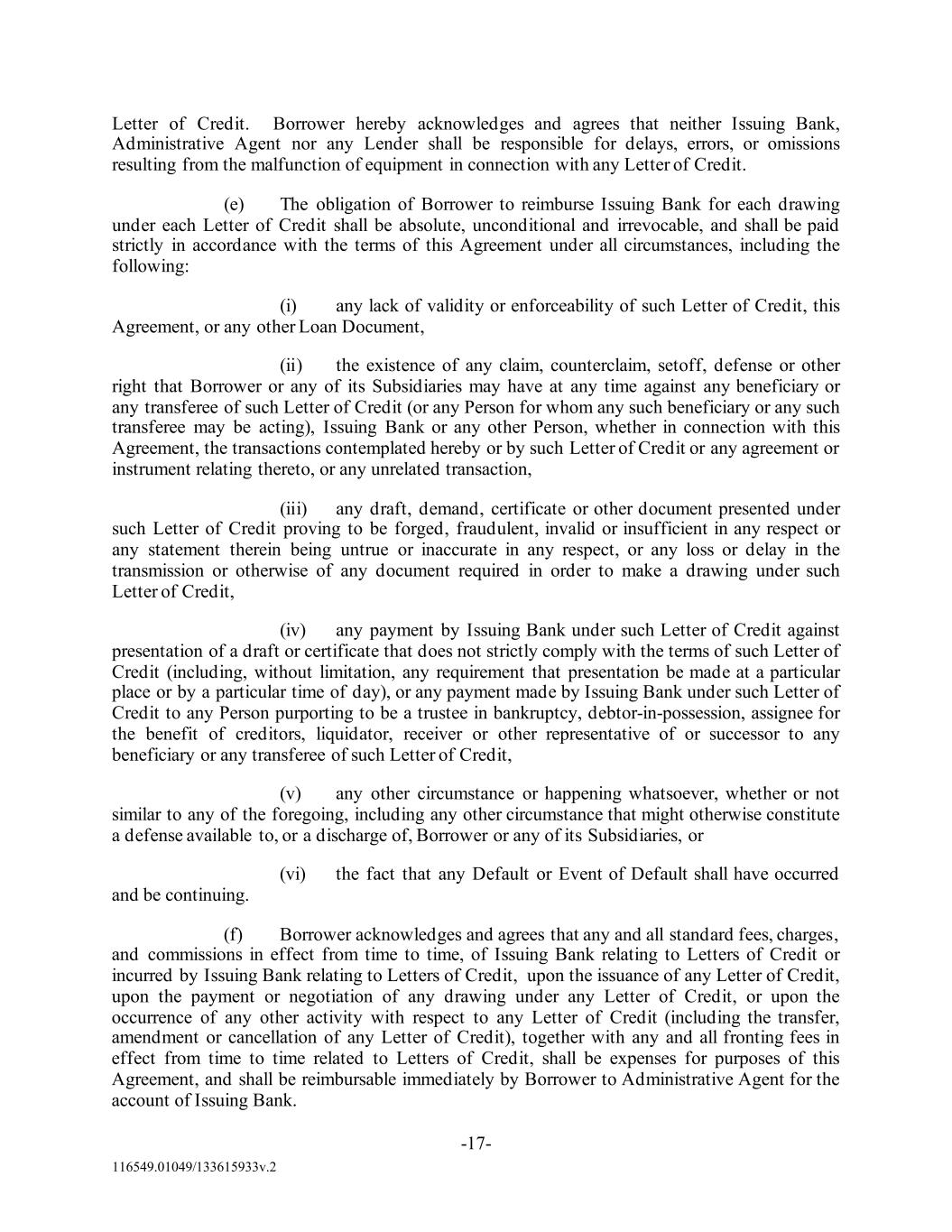 Letter of Credit. Borrower hereby acknowledges and agrees that neither Issuing Bank, Administrative Agent nor any Lender shall be responsible for delays, errors, or omissions resulting from the malfunction of equipment in connection with any Letter of Credit.

(e) The obligation of Borrower to reimburse Issuing Bank for each drawing under each Letter of Credit shall be absolute, unconditional and irrevocable, and shall be paid strictly in accordance with the terms of this Agreement under all circumstances, including the following:

(i) any lack of validity or enforceability of such Letter of Credit, this Agreement, or any other Loan Document,

(ii) the existence of any claim, counterclaim, setoff, defense or other right that Borrower or any of its Subsidiaries may have at any time against any beneficiary or any transferee of such Letter of Credit (or any Person for whom any such beneficiary or any such transferee may be acting), Issuing Bank or any other Person, whether in connection with this Agreement, the transactions contemplated hereby or by such Letter of Credit or any agreement or instrument relating thereto, or any unrelated transaction,

(iii) any draft, demand, certificate or other document presented under such Letter of Credit proving to be forged, fraudulent, invalid or insufficient in any respect or any statement therein being untrue or inaccurate in any respect, or any loss or delay in the transmission or otherwise of any document required in order to make a drawing under such Letter of Credit,

(iv) any payment by Issuing Bank under such Letter of Credit against presentation of a draft or certificate that does not strictly comply with the terms of such Letter of Credit (including, without limitation, any requirement that presentation be made at a particular place or by a particular time of day), or any payment made by Issuing Bank under such Letter of Credit to any Person purporting to be a trustee in bankruptcy, debtor-in-possession, assignee for the benefit of creditors, liquidator, receiver or other representative of or successor to any beneficiary or any transferee of such Letter of Credit,

(v) any other circumstance or happening whatsoever, whether or not similar to any of the foregoing, including any other circumstance that might otherwise constitute a defense available to, or a discharge of, Borrower or any of its Subsidiaries, or

(vi) the fact that any Default or Event of Default shall have occurred and be continuing.

(f) Borrower acknowledges and agrees that any and all standard fees, charges, and commissions in effect from time to time, of Issuing Bank relating to Letters of Credit or incurred by Issuing Bank relating to Letters of Credit, upon the issuance of any Letter of Credit, upon the payment or negotiation of any drawing under any Letter of Credit, or upon the occurrence of any other activity with respect to any Letter of Credit (including the transfer, amendment or cancellation of any Letter of Credit), together with any and all fronting fees in effect from time to time related to Letters of Credit, shall be expenses for purposes of this Agreement, and shall be reimbursable immediately by Borrower to Administrative Agent for the account of Issuing Bank.

-17-

116549.01049/133615933v.2